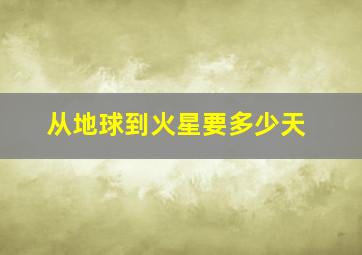 从地球到火星要多少天